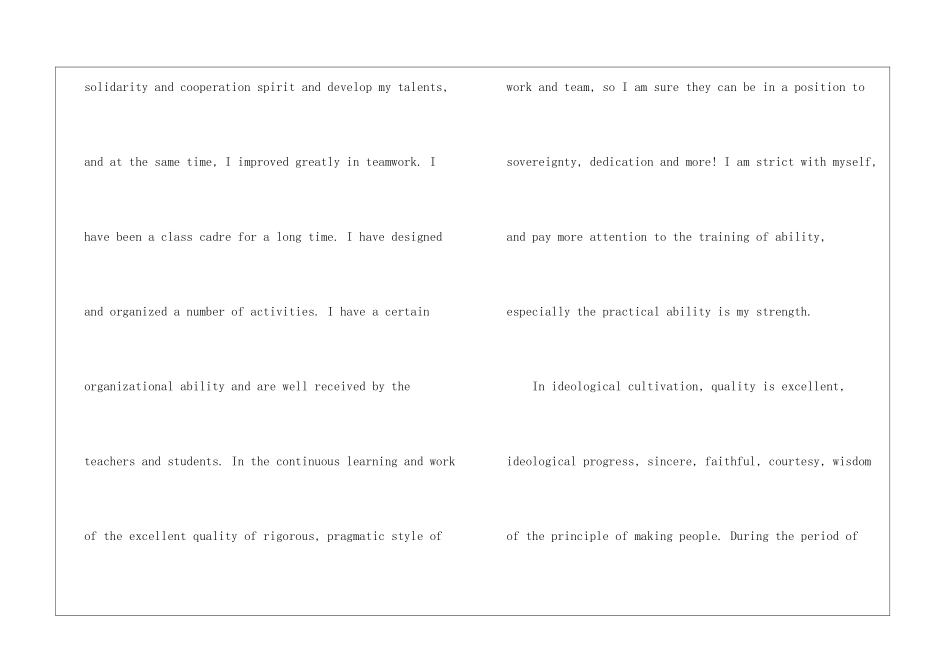 solidarity and cooperation spirit and develop my talents, and at the same time, I improved greatly in teamwork. I have been a class cadre for a long time. I have designed and organized a number of activities. I have a certain organizational ability and are well received by the teachers and students. In the continuous learning and work of the excellent quality of rigorous, pragmatic style of

work and team, so I am sure they can be in a position to sovereignty, dedication and more! I am strict with myself, and pay more attention to the training of ability, especially the practical ability is my strength.

In ideological cultivation, quality is excellent, ideological progress, sincere, faithful, courtesy, wisdom of the principle of making people. During the period of